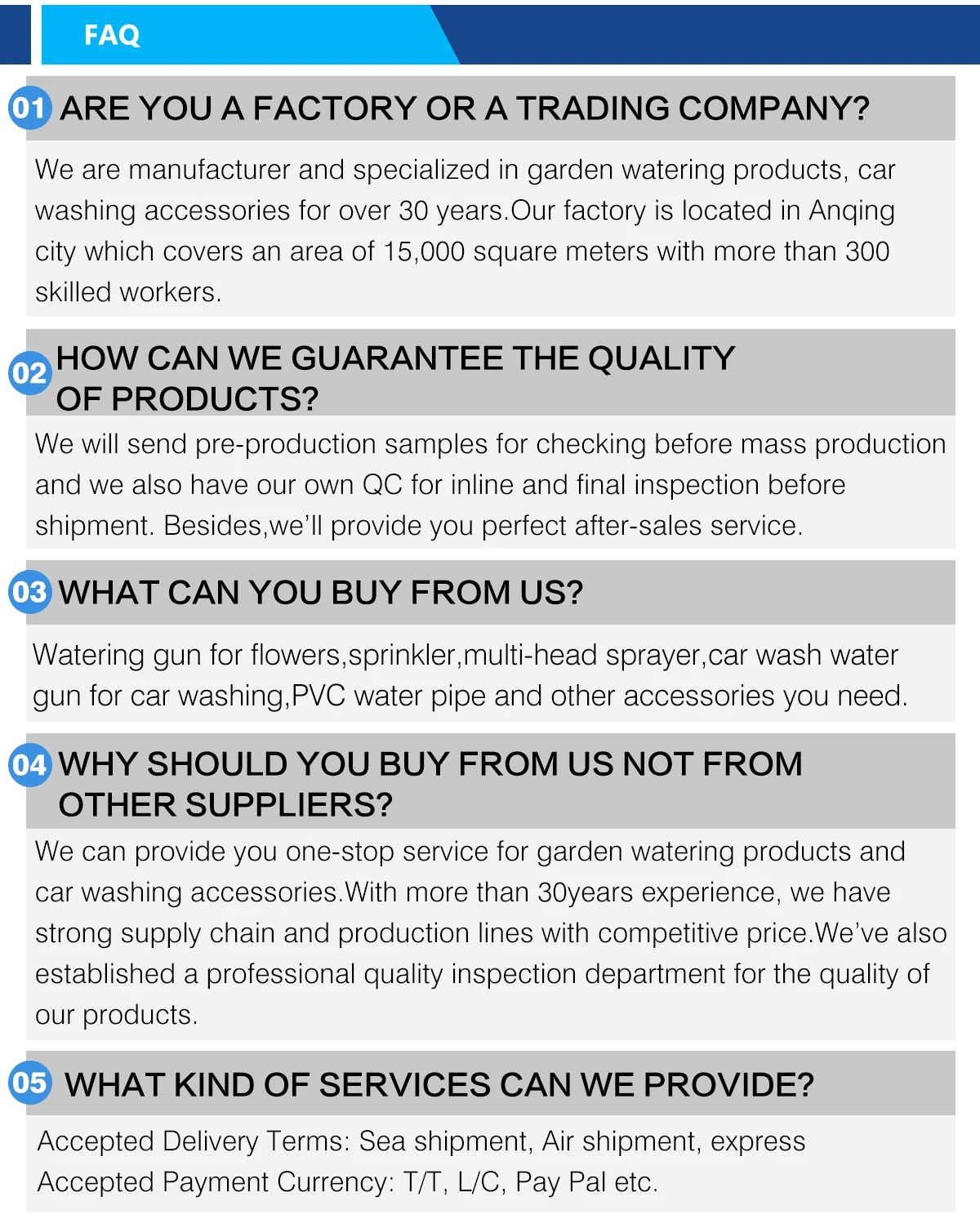 FAQ

01 ARE YOU A FACTORY OR A TRADING COMPANY?

We are manufacturer and specialized in garden watering products, car washing accessories for over 30 years.Our factory is located in Anqing city which covers an area of 15,000 square meters with more than 300 skilled workers.

02 HOW CAN WE GUARANTEE THE QUALITY OF PRODUCTS?

We will send pre-production samples for checking before mass production and we also have our own QC for inline and final inspection before shipment. Besides,we'll provide you perfect after-sales service.

03 WHAT CAN YOU BUY FROM US?

Watering gun for flowers,sprinkler,multi-head sprayer,car wash water gun for car washing,PVC water pipe and other accessories you need.

04 WHY SHOULD YOU BUY FROM US NOT FROM OTHER SUPPLIERS?

We can provide you one-stop service for garden watering products and car washing accessories.With more than 30years experience, we have strong supply chain and production lines with competitive price.We've also established a professional quality inspection department for the quality of our products.

05 WHAT KIND OF SERVICES CAN WE PROVIDE?

Accepted Delivery Terms: Sea shipment, Air shipment, express
Accepted Payment Currency: T/T, L/C, Pay Pal etc.